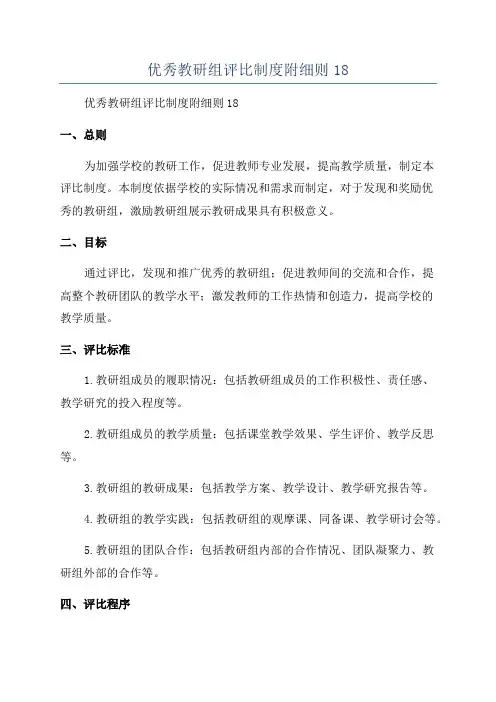 优秀教研组评比制度附细则 18

优秀教研组评比制度附细则 18

一、总则

为加强学校的教研工作，促进教师专业发展，提高教学质量，制定本评比制度。本制度依据学校的实际情况和需求而制定，对于发现和奖励优秀的教研组，激励教研组展示教研成果具有积极意义。

二、目标

通过评比，发现和推广优秀的教研组；促进教师间的交流和合作，提高整个教研团队的教学水平；激发教师的工作热情和创造力，提高学校的教学质量。

三、评比标准

1. 教研组成员的履职情况：包括教研组成员的工作积极性、责任感、教学研究的投入程度等。

2. 教研组成员的教学质量：包括课堂教学效果、学生评价、教学反思等。

3. 教研组的教研成果：包括教学方案、教学设计、教学研究报告等。

4. 教研组的教学实践：包括教研组的观摩课、同备课、教学研讨会等。

5. 教研组的团队合作：包括教研组内部的合作情况、团队凝聚力、教研组外部的合作等。

四、评比程序